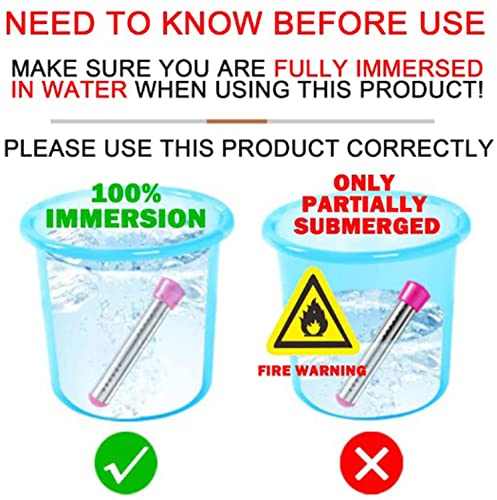 NEED TO KNOW BEFORE USE

MAKE SURE YOU ARE FULLY IMMERSED IN WATER WHEN USING THIS PRODUCT!

PLEASE USE THIS PRODUCT CORRECTLY

100% IMMERSION

ONLY PARTIALLY SUBMERGED

FIRE WARNING